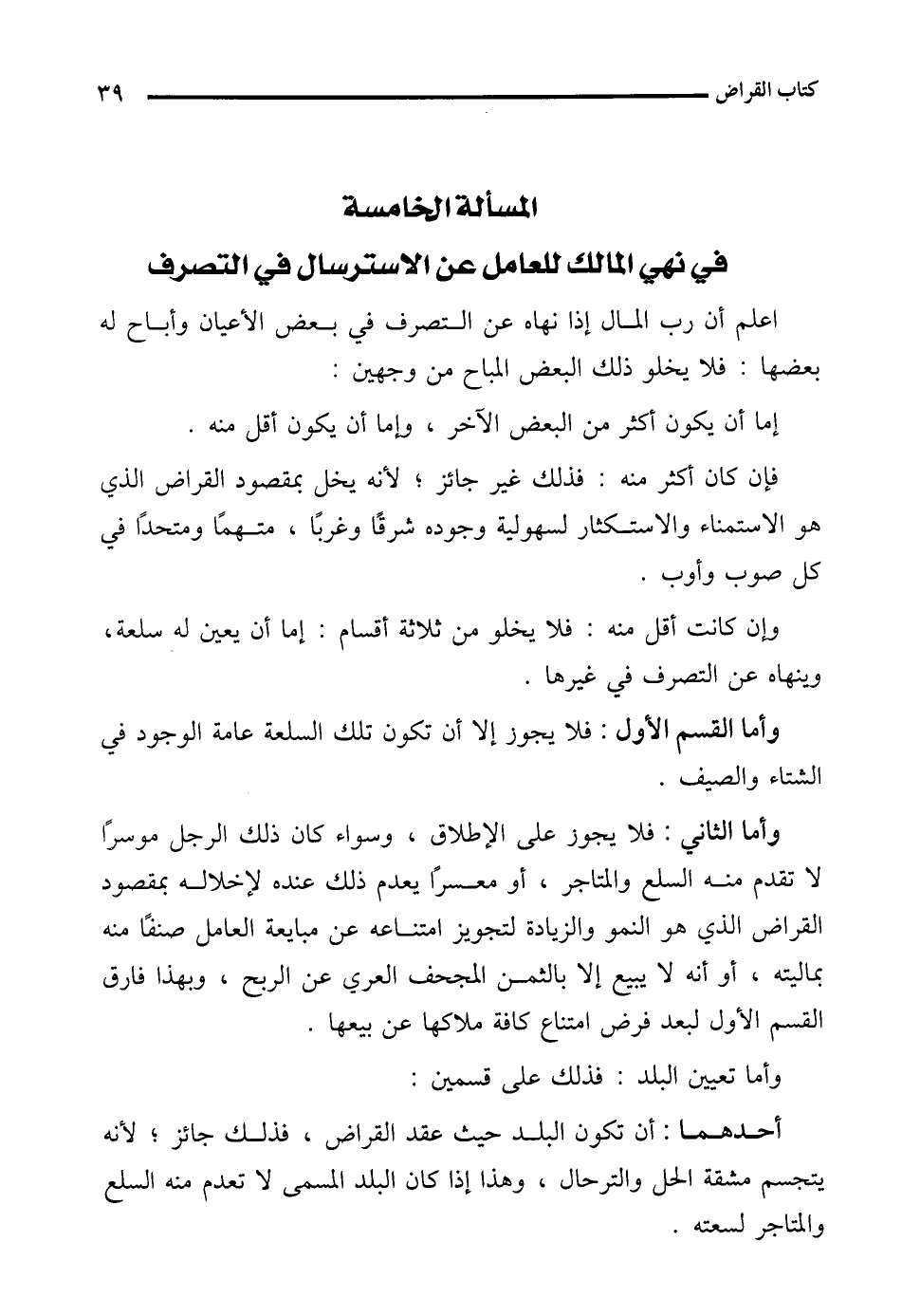 كتاب القراض ٣٩

المسألة الخامسة
في نهي المالك للعامل عن الاسترسال في التصرف

اعلم أن رب المال إذا نهاه عن التصرف في بعض الأعيان وأباح له بعضها : فلا يخلو ذلك البعض المباح من وجهين :

إما أن يكون أكثر من البعض الآخر ، وإما أن يكون أقل منه .

فإن كان أكثر منه : فذلك غير جائز ؛ لأنه يخل بمقصود القراض الذي هو الاستمناء والاستكثار لسهولية وجوده شرقًا وغربًا ، متهمًا ومتحدًا في كل صوب وأوب .

وإن كانت أقل منه : فلا يخلو من ثلاثة أقسام : إما أن يعين له سلعة، وينهاه عن التصرف في غيرها .

وأما القسم الأول : فلا يجوز إلا أن تكون تلك السلعة عامة الوجود في الشتاء والصيف .

وأما الثاني : فلا يجوز على الإطلاق ، وسواء كان ذلك الرجل موسرًا لا تقدم منه السلع والمتاجر ، أو معسرًا يعدم ذلك عنده لإخلاله بمقصود القراض الذي هو النمو والزيادة لتجويز امتناعه عن مبايعة العامل صنفًا منه بماليته ، أو أنه لا يبيع إلا بالثمن المجحف العري عن الربح ، وبهذا فارق القسم الأول لبعد فرض امتناع كافة ملاكها عن بيعها .

وأما تعيين البلد : فذلك على قسمين :

أحدهما : أن تكون البلد حيث عقد القراض ، فذلك جائز ؛ لأنه يتجسم مشقة الحل والترحال ، وهذا إذا كان البلد المسمى لا تعدم منه السلع والمتاجر لسعته .